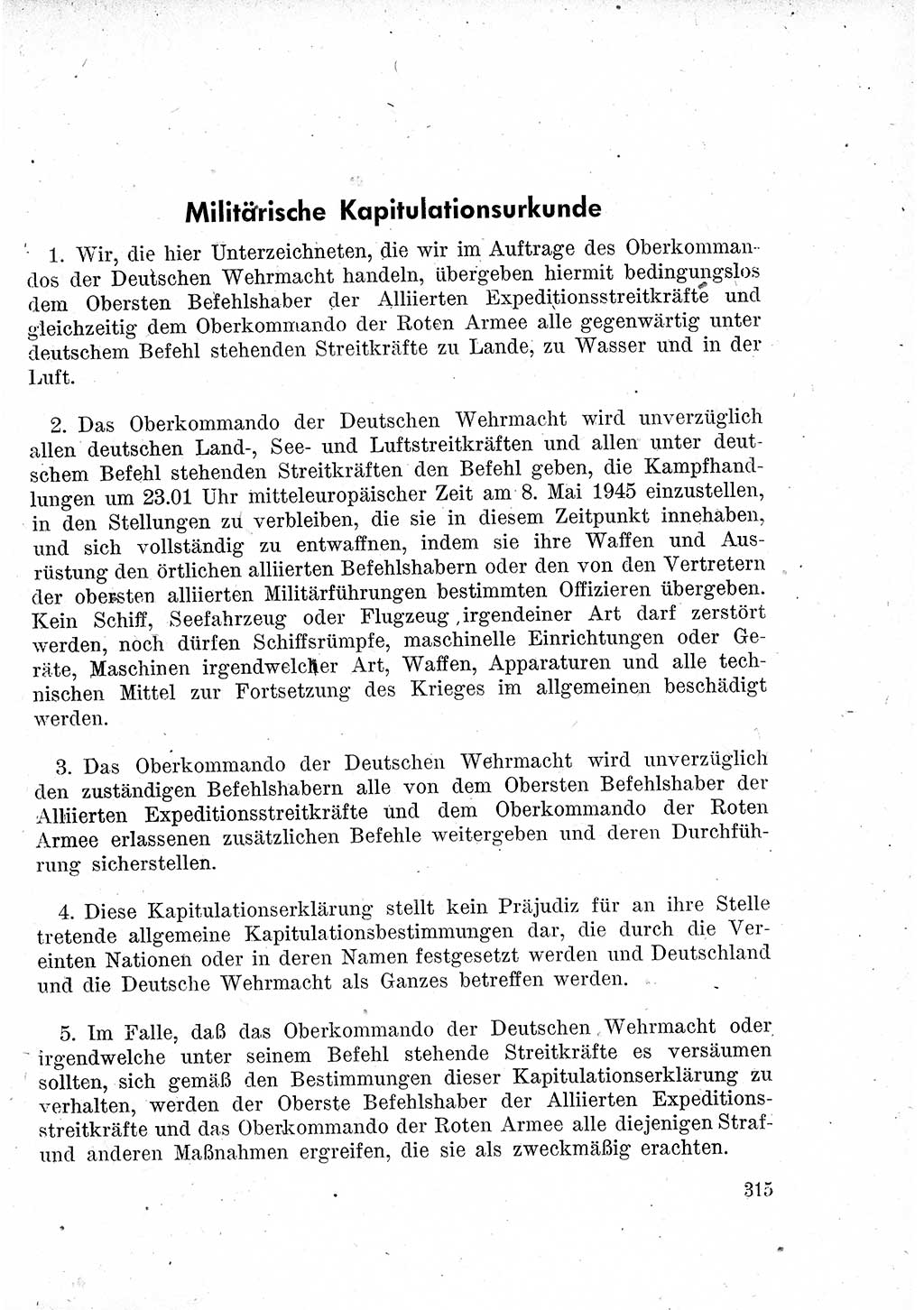 Militärische Kapitulationsurkunde

1. Wir, die hier Unterzeichneten, die wir im Auftrage des Oberkommandos der Deutschen Wehrmacht handeln, übergeben hiermit bedingungslos dem Obersten Befehlshaber der Alliierten Expeditionsstreitkräfte und gleichzeitig dem Oberkommando der Roten Armee alle gegenwärtig unter deutschem Befehl stehenden Streitkräfte zu Lande, zu Wasser und in der Luft.

2. Das Oberkommando der Deutschen Wehrmacht wird unverzüglich allen deutschen Land-, See- und Luftstreitkräften und allen unter deutschem Befehl stehenden Streitkräften den Befehl geben, die Kampfhandlungen um 23.01 Uhr mitteleuropäischer Zeit am 8. Mai 1945 einzustellen, in den Stellungen zu verbleiben, die sie in diesem Zeitpunkt innehaben, und sich vollständig zu entwaffnen, indem sie ihre Waffen und Ausrüstung den örtlichen alliierten Befehlshabern oder den von den Vertretern der obersten alliierten Militärführungen bestimmten Offizieren übergeben. Kein Schiff, Seefahrzeug oder Flugzeug irgendeiner Art darf zerstört werden, noch dürfen Schiffsrümpfe, maschinelle Einrichtungen oder Geräte, Maschinen irgendwelcher Art, Waffen, Apparaturen und alle technischen Mittel zur Fortsetzung des Krieges im allgemeinen beschädigt werden.

3. Das Oberkommando der Deutschen Wehrmacht wird unverzüglich den zuständigen Befehlshabern alle von dem Obersten Befehlshaber der Alliierten Expeditionsstreitkräfte und dem Oberkommando der Roten Armee erlassenen zusätzlichen Befehle weitergeben und deren Durchführung sicherstellen.

4. Diese Kapitulationserklärung stellt kein Präjudiz für an ihre Stelle tretende allgemeine Kapitulationsbestimmungen dar, die durch die Vereinten Nationen oder in deren Namen festgesetzt werden und Deutschland und die Deutsche Wehrmacht als Ganzes betreffen werden.

5. Im Falle, daß das Oberkommando der Deutschen Wehrmacht oder irgendwelche unter seinem Befehl stehende Streitkräfte es versäumen sollten, sich gemäß den Bestimmungen dieser Kapitulationserklärung zu verhalten, werden der Oberste Befehlshaber der Alliierten Expeditionsstreitkräfte und das Oberkommando der Roten Armee alle diejenigen Straf- und anderen Maßnahmen ergreifen, die sie als zweckmäßig erachten.

315